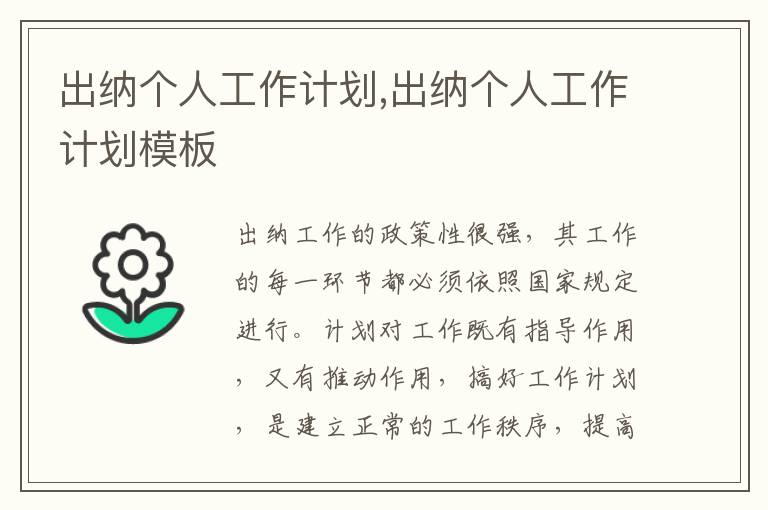 出纳个人工作计划,出纳个人工作计划模板

出纳工作的政策性很强，其工作的每一环节都必须依照国家规定进行。计划对工作既有指导作用，又有推动作用，搞好工作计划，是建立正常的工作秩序，提高